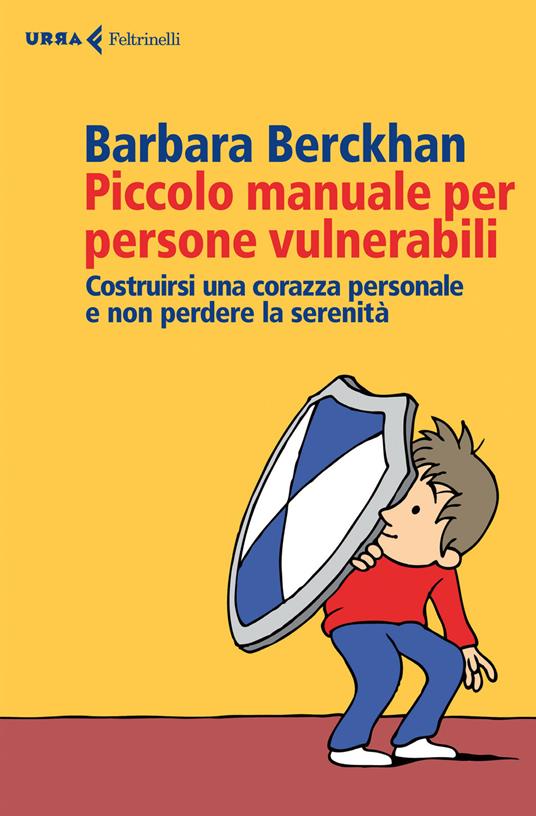 URRA Feltrinelli

Barbara Berckhan
Piccolo manuale per persone vulnerabili
Costruirsi una corazza personale e non perdere la serenità